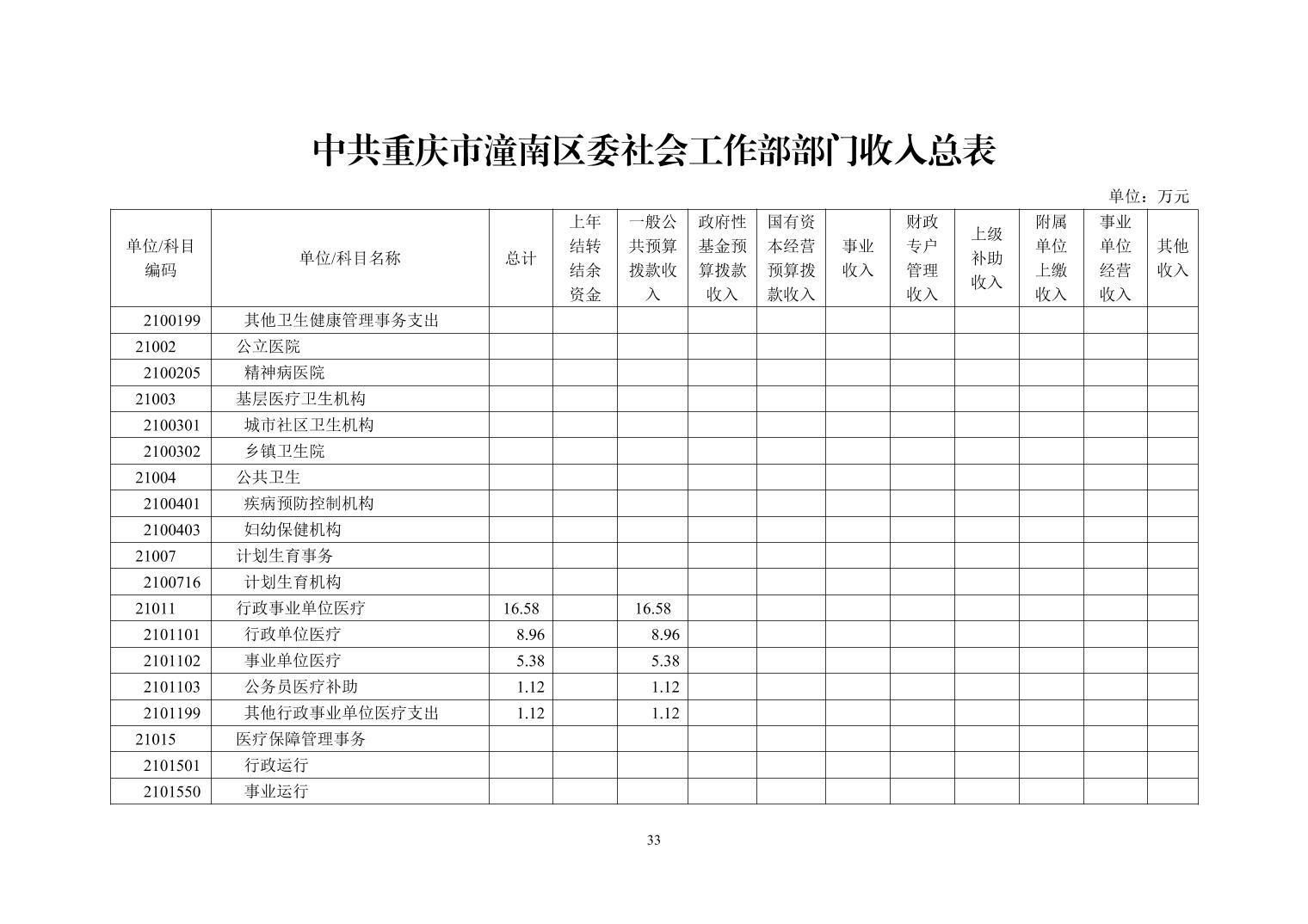 中共重庆市潼南区委社会工作部部门收入总表

单位：万元

| 单位/科目编码 | 单位/科目名称 | 总计 | 上年结转结余资金 | 一般公共预算拨款收入 | 政府性基金预算拨款收入 | 国有资本经营预算拨款收入 | 事业收入 | 财政专户管理收入 | 上级补助收入 | 附属单位上缴收入 | 事业单位经营收入 | 其他收入 |
|---|---|---|---|---|---|---|---|---|---|---|---|---|
| 2100199 | 其他卫生健康管理事务支出 | | | | | | | | | | | |
| 21002 | 公立医院 | | | | | | | | | | | |
| 2100205 | 精神病医院 | | | | | | | | | | | |
| 21003 | 基层医疗卫生机构 | | | | | | | | | | | |
| 2100301 | 城市社区卫生机构 | | | | | | | | | | | |
| 2100302 | 乡镇卫生院 | | | | | | | | | | | |
| 21004 | 公共卫生 | | | | | | | | | | | |
| 2100401 | 疾病预防控制机构 | | | | | | | | | | | |
| 2100403 | 妇幼保健机构 | | | | | | | | | | | |
| 21007 | 计划生育事务 | | | | | | | | | | | |
| 2100716 | 计划生育机构 | | | | | | | | | | | |
| 21011 | 行政事业单位医疗 | 16.58 | | 16.58 | | | | | | | | |
| 2101101 | 行政单位医疗 | 8.96 | | 8.96 | | | | | | | | |
| 2101102 | 事业单位医疗 | 5.38 | | 5.38 | | | | | | | | |
| 2101103 | 公务员医疗补助 | 1.12 | | 1.12 | | | | | | | | |
| 2101199 | 其他行政事业单位医疗支出 | 1.12 | | 1.12 | | | | | | | | |
| 21015 | 医疗保障管理事务 | | | | | | | | | | | |
| 2101501 | 行政运行 | | | | | | | | | | | |
| 2101550 | 事业运行 | | | | | | | | | | | |

33